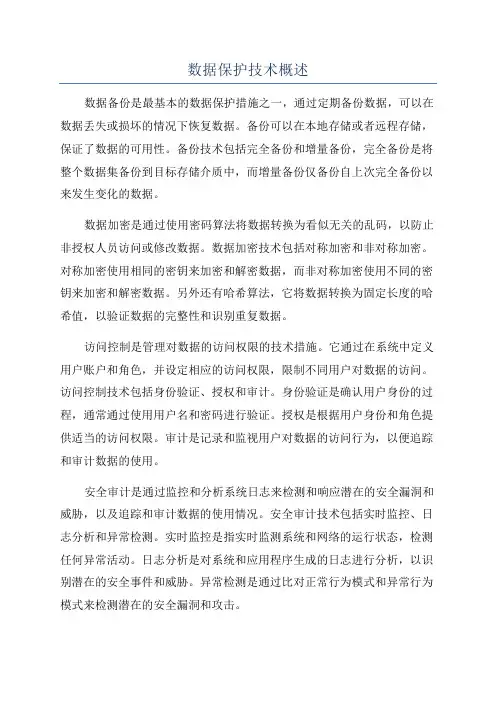 数据保护技术概述

数据备份是最基本的数据保护措施之一，通过定期备份数据，可以在数据丢失或损坏的情况下恢复数据。备份可以在本地存储或者远程存储，保证了数据的可用性。备份技术包括完全备份和增量备份，完全备份是将整个数据集备份到目标存储介质中，而增量备份仅备份自上次完全备份以来发生变化的数据。

数据加密是通过使用密码算法将数据转换为看似无关的乱码，以防止非授权人员访问或修改数据。数据加密技术包括对称加密和非对称加密。对称加密使用相同的密钥来加密和解密数据，而非对称加密使用不同的密钥来加密和解密数据。另外还有哈希算法，它将数据转换为固定长度的哈希值，以验证数据的完整性和识别重复数据。

访问控制是管理对数据的访问权限的技术措施。它通过在系统中定义用户账户和角色，并设定相应的访问权限，限制不同用户对数据的访问。访问控制技术包括身份验证、授权和审计。身份验证是确认用户身份的过程，通常通过使用用户名和密码进行验证。授权是根据用户身份和角色提供适当的访问权限。审计是记录和监视用户对数据的访问行为，以便追踪和审计数据的使用。

安全审计是通过监控和分析系统日志来检测和响应潜在的安全漏洞和威胁，以及追踪和审计数据的使用情况。安全审计技术包括实时监控、日志分析和异常检测。实时监控是指实时监测系统和网络的运行状态，检测任何异常活动。日志分析是对系统和应用程序生成的日志进行分析，以识别潜在的安全事件和威胁。异常检测是通过比对正常行为模式和异常行为模式来检测潜在的安全漏洞和攻击。